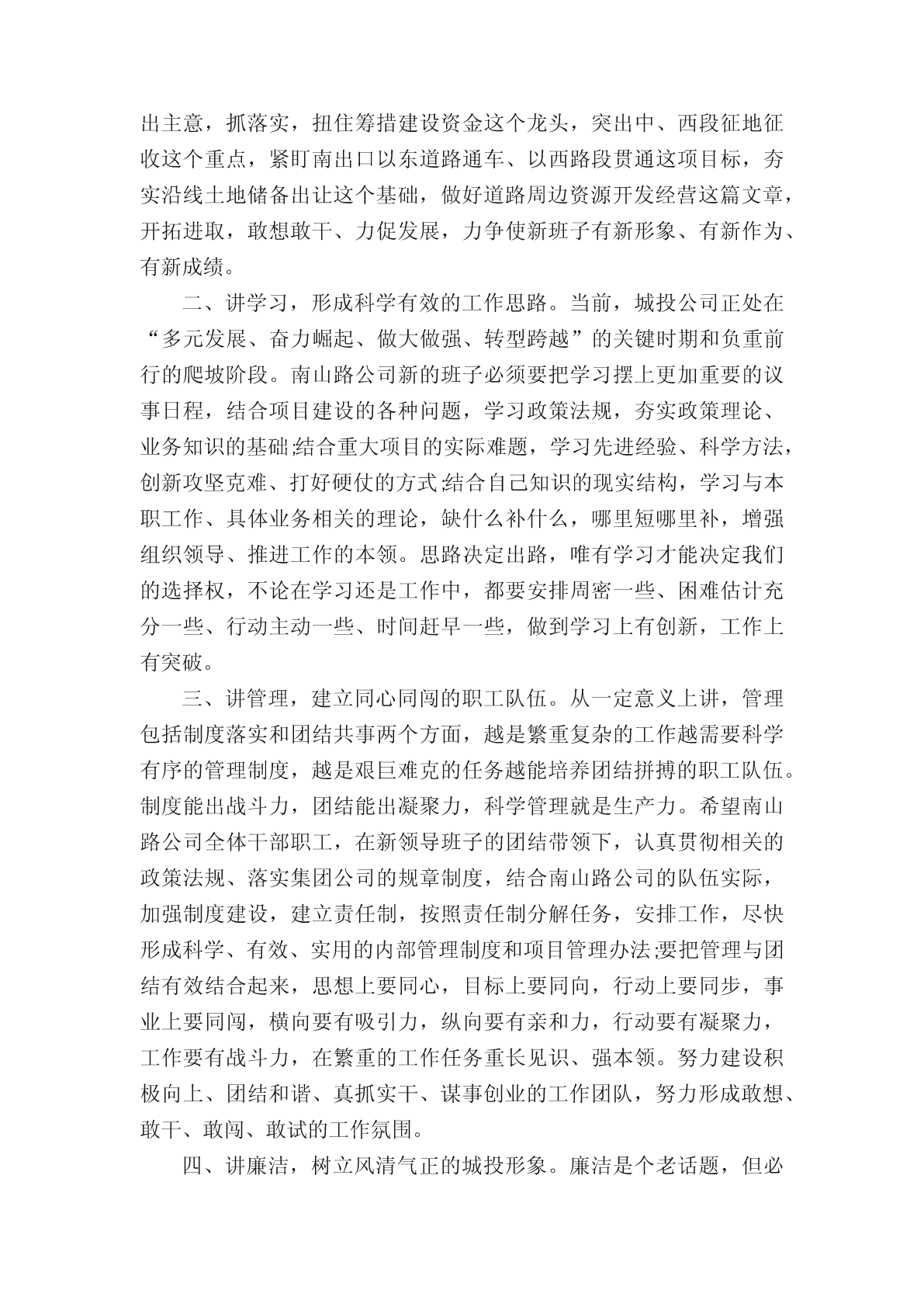 出主意，抓落实，扭住筹措建设资金这个龙头，突出中、西段征地征收这个重点，紧盯南出口以东道路通车、以西路段贯通这项目标，夯实沿线土地储备出让这个基础，做好道路周边资源开发经营这篇文章，开拓进取，敢想敢干、力促发展，力争使新班子有新形象、有新作为、有新成绩。

二、讲学习，形成科学有效的工作思路。当前，城投公司正处在“多元发展、奋力崛起、做大做强、转型跨越”的关键时期和负重前行的爬坡阶段。南山路公司新的班子必须要把学习摆上更加重要的议事日程，结合项目建设的各种问题，学习政策法规，夯实政策理论、业务知识的基础;结合重大项目的实际难题，学习先进经验、科学方法，创新攻坚克难、打好硬仗的方式;结合自己知识的现实结构，学习与本职工作、具体业务相关的理论，缺什么补什么，哪里短哪里补，增强组织领导、推进工作的本领。思路决定出路，唯有学习才能决定我们的选择权，不论在学习还是工作中，都要安排周密一些、困难估计充分一些、行动主动一些、时间赶早一些，做到学习上有创新，工作上有突破。

三、讲管理，建立同心同闯的职工队伍。从一定意义上讲，管理包括制度落实和团结共事两个方面，越是繁重复杂的工作越需要科学有序的管理制度，越是艰巨难克的任务越能培养团结拼搏的职工队伍。制度能出战斗力，团结能出凝聚力，科学管理就是生产力。希望南山路公司全体干部职工，在新领导班子的团结带领下，认真贯彻相关的政策法规、落实集团公司的规章制度，结合南山路公司的队伍实际，加强制度建设，建立责任制，按照责任制分解任务，安排工作，尽快形成科学、有效、实用的内部管理制度和项目管理办法;要把管理与团结有效结合起来，思想上要同心，目标上要同向，行动上要同步，事业上要同闯，横向要有吸引力，纵向要有亲和力，行动要有凝聚力，工作要有战斗力，在繁重的工作任务重长见识、强本领。努力建设积极向上、团结和谐、真抓实干、谋事创业的工作团队，努力形成敢想、敢干、敢闯、敢试的工作氛围。

四、讲廉洁，树立风清气正的城投形象。廉洁是个老话题，但必